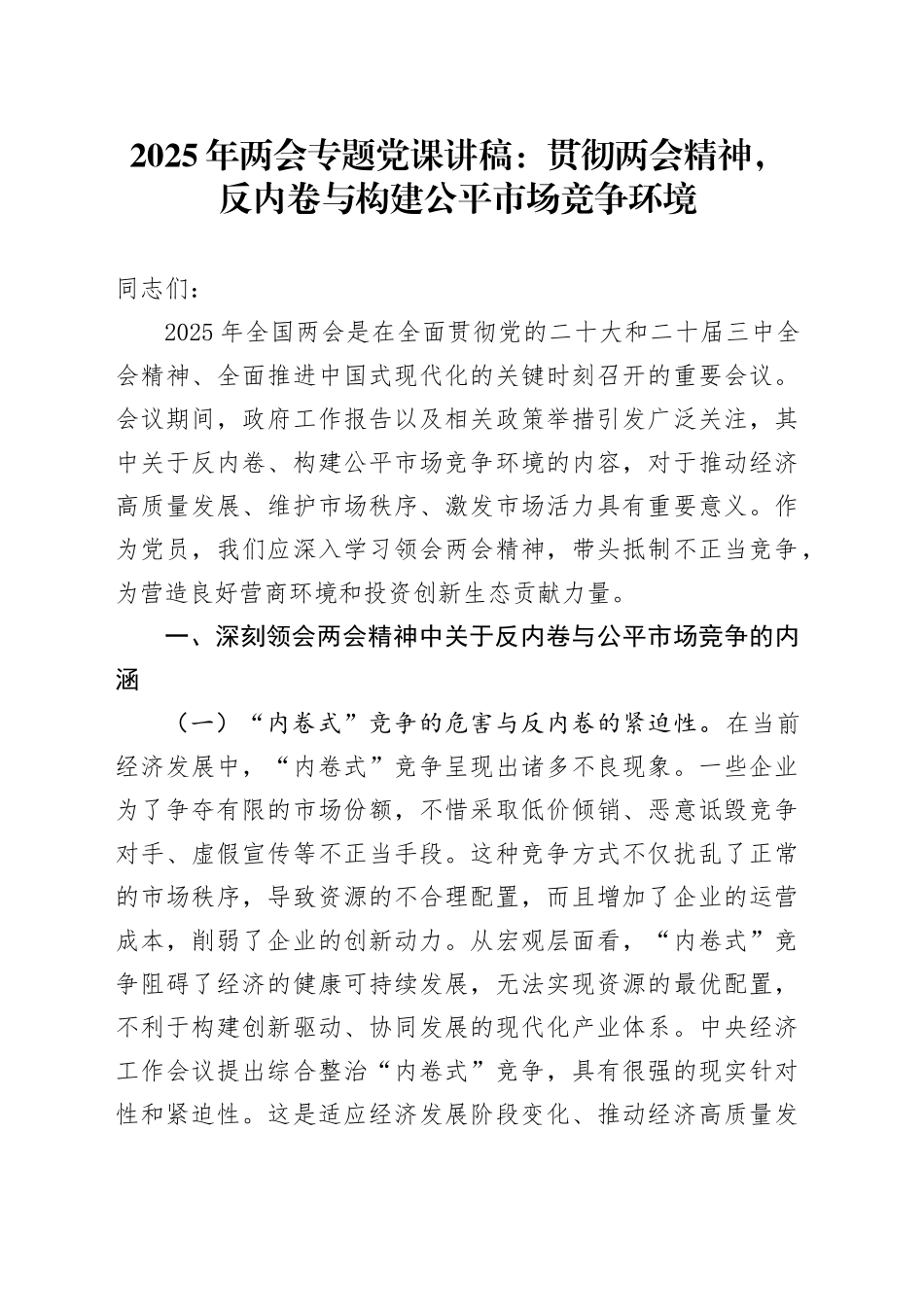 2025年两会专题党课讲稿：贯彻两会精神，反内卷与构建公平市场竞争环境

同志们：

2025年全国两会是在全面贯彻党的二十大和二十届三中全会精神、全面推进中国式现代化的关键时刻召开的重要会议。会议期间，政府工作报告以及相关政策举措引发广泛关注，其中关于反内卷、构建公平市场竞争环境的内容，对于推动经济高质量发展、维护市场秩序、激发市场活力具有重要意义。作为党员，我们应深入学习领会两会精神，带头抵制不正当竞争，为营造良好营商环境和投资创新生态贡献力量。

一、深刻领会两会精神中关于反内卷与公平市场竞争的内涵

（一）“内卷式”竞争的危害与反内卷的紧迫性。在当前经济发展中，“内卷式”竞争呈现出诸多不良现象。一些企业为了争夺有限的市场份额，不惜采取低价倾销、恶意诋毁竞争对手、虚假宣传等不正当手段。这种竞争方式不仅扰乱了正常的市场秩序，导致资源的不合理配置，而且增加了企业的运营成本，削弱了企业的创新动力。从宏观层面看，“内卷式”竞争阻碍了经济的健康可持续发展，无法实现资源的最优配置，不利于构建创新驱动、协同发展的现代化产业体系。中央经济工作会议提出综合整治“内卷式”竞争，具有很强的现实针对性和紧迫性。这是适应经济发展阶段变化、推动经济高质量发